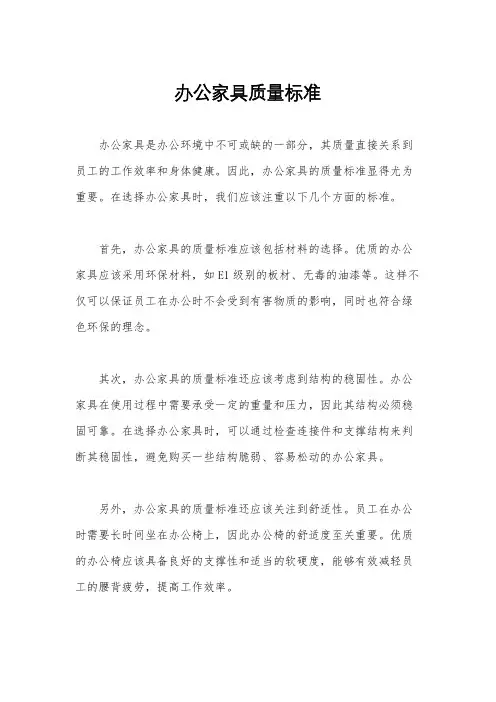 办公家具质量标准

办公家具是办公环境中不可或缺的一部分，其质量直接关系到员工的工作效率和身体健康。因此，办公家具的质量标准显得尤为重要。在选择办公家具时，我们应该注重以下几个方面的标准。

首先，办公家具的质量标准应该包括材料的选择。优质的办公家具应该采用环保材料，如E1级别的板材、无毒的油漆等。这样不仅可以保证员工在办公时不会受到有害物质的影响，同时也符合绿色环保的理念。

其次，办公家具的质量标准还应该考虑到结构的稳固性。办公家具在使用过程中需要承受一定的重量和压力，因此其结构必须稳固可靠。在选择办公家具时，可以通过检查连接件和支撑结构来判断其稳固性，避免购买一些结构脆弱、容易松动的办公家具。

另外，办公家具的质量标准还应该关注到舒适性。员工在办公时需要长时间坐在办公椅上，因此办公椅的舒适度至关重要。优质的办公椅应该具备良好的支撑性和适当的软硬度，能够有效减轻员工的腰背疲劳，提高工作效率。